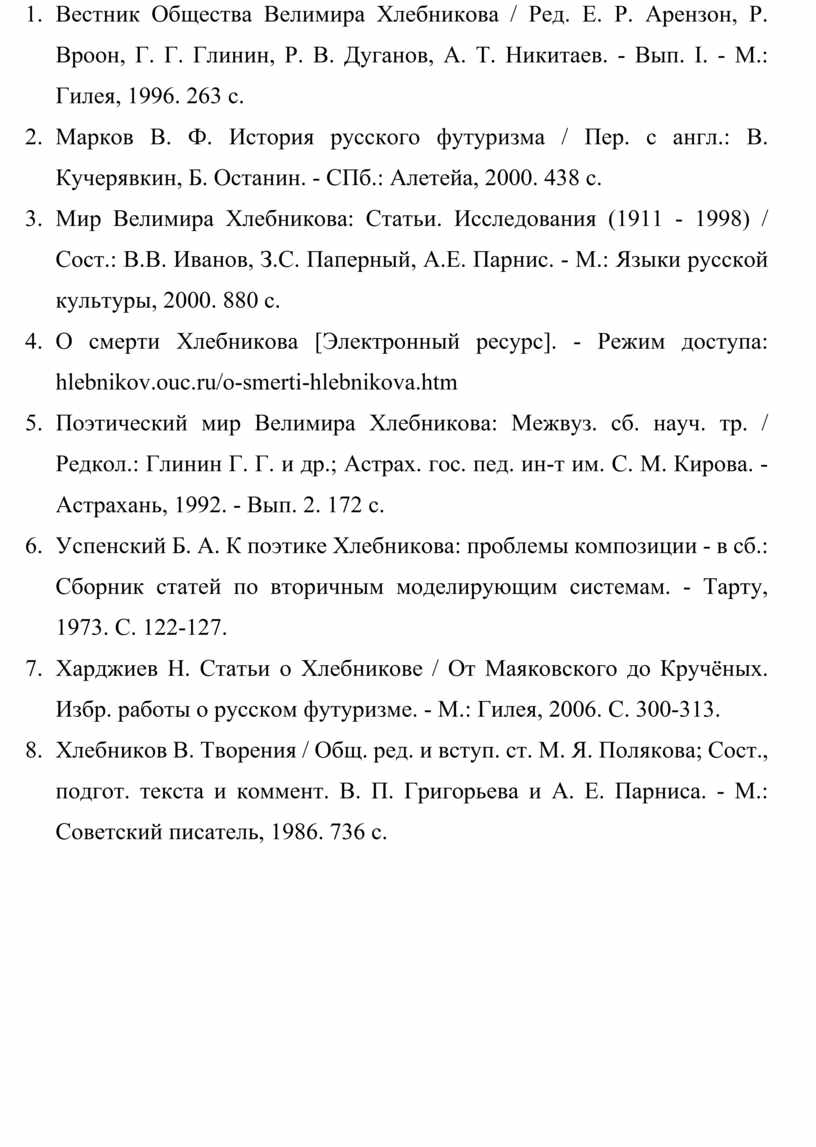 1. Вестник Общества Велимира Хлебникова / Ред. Е. Р. Арензон, Р. Вроон, Г. Г. Глинин, Р. В. Дуганов, А. Т. Никитаев. - Вып. I. - М.: Гилея, 1996. 263 с.

2. Марков В. Ф. История русского футуризма / Пер. с англ.: В. Кучерявкин, Б. Останин. - СПб.: Алетейа, 2000. 438 с.

3. Мир Велимира Хлебникова: Статьи. Исследования (1911 - 1998) / Сост.: В.В. Иванов, З.С. Паперный, А.Е. Парнис. - М.: Языки русской культуры, 2000. 880 с.

4. О смерти Хлебникова [Электронный ресурс]. - Режим доступа: hlebnikov.ouc.ru/o-smerti-hlebnikova.htm

5. Поэтический мир Велимира Хлебникова: Межвуз. сб. науч. тр. / Редкол.: Глинин Г. Г. и др.; Астрах. гос. пед. ин-т им. С. М. Кирова. - Астрахань, 1992. - Вып. 2. 172 с.

6. Успенский Б. А. К поэтике Хлебникова: проблемы композиции - в сб.: Сборник статей по вторичным моделирующим системам. - Тарту, 1973. С. 122-127.

7. Харджиев Н. Статьи о Хлебникове / От Маяковского до Кручёных. Избр. работы о русском футуризме. - М.: Гилея, 2006. С. 300-313.

8. Хлебников В. Творения / Общ. ред. и вступ. ст. М. Я. Полякова; Сост., подгот. текста и коммент. В. П. Григорьева и А. Е. Парниса. - М.: Советский писатель, 1986. 736 с.